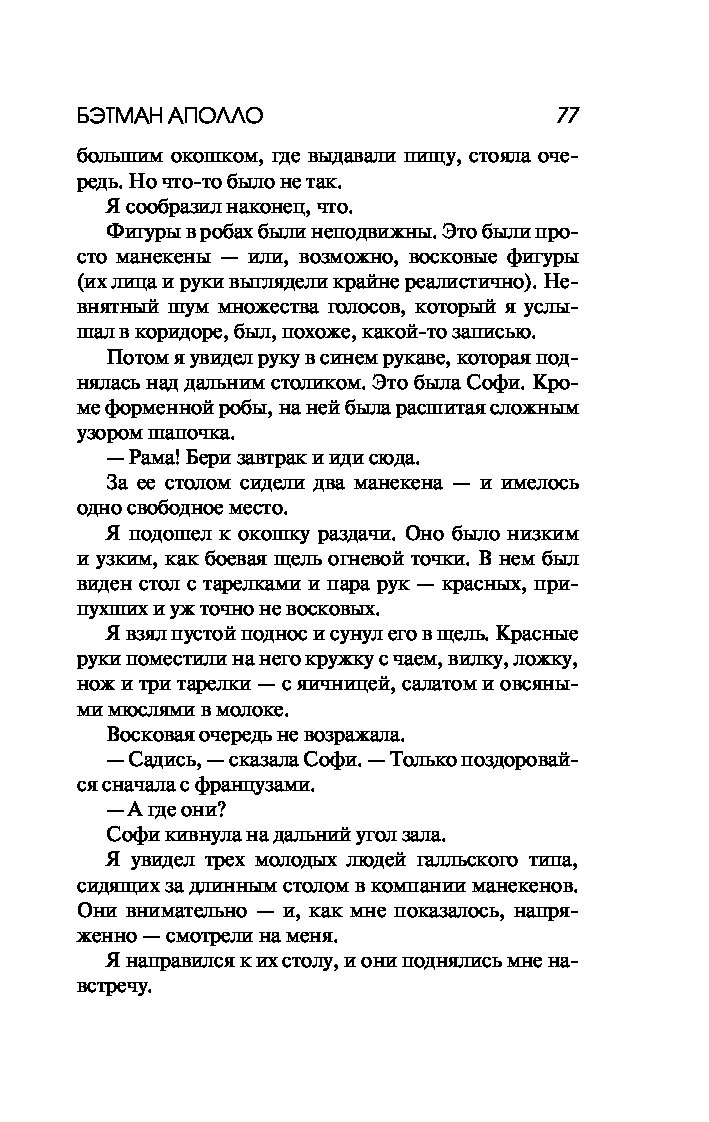 БЭТМАН АПОЛЛО 77

большим окошком, где выдавали пищу, стояла очередь. Но что-то было не так.

Я сообразил наконец, что.

Фигуры в робах были неподвижны. Это были просто манекены — или, возможно, восковые фигуры (их лица и руки выглядели крайне реалистично). Невнятный шум множества голосов, который я услышал в коридоре, был, похоже, какой-то записью.

Потом я увидел руку в синем рукаве, которая поднялась над дальним столиком. Это была Софи. Кроме форменной робы, на ней была расшитая сложным узором шапочка.

— Рама! Бери завтрак и иди сюда.

За ее столом сидели два манекена — и имелось одно свободное место.

Я подошел к окошку раздачи. Оно было низким и узким, как боевая щель огневой точки. В нем был виден стол с тарелками и пара рук — красных, припухших и уж точно не восковых.

Я взял пустой поднос и сунул его в щель. Красные руки поместили на него кружку с чаем, вилку, ложку, нож и три тарелки — с яичницей, салатом и овсяными мюслями в молоке.

Восковая очередь не возражала.

— Садись, — сказала Софи. — Только поздоровайся сначала с французами.

— А где они?

Софи кивнула на дальний угол зала.

Я увидел трех молодых людей галльского типа, сидящих за длинным столом в компании манекенов. Они внимательно — и, как мне показалось, напряженно — смотрели на меня.

Я направился к их столу, и они поднялись мне навстречу.